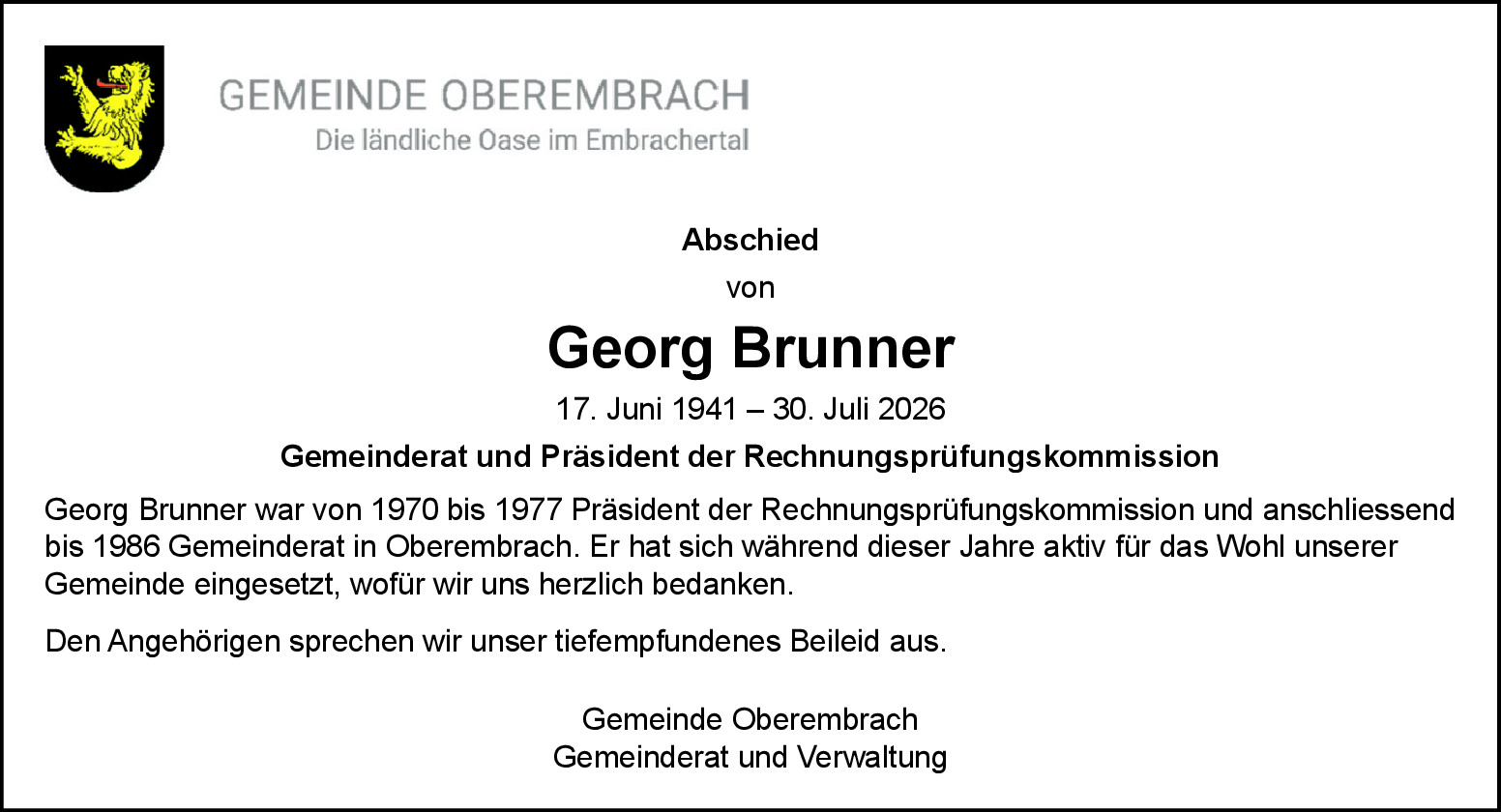 GEMEINDE OBEREMBRACH
Die ländliche Oase im Embrachertal

Abschied
von
Georg Brunner
17. Juni 1941 – 30. Juli 2026
Gemeinderat und Präsident der Rechnungsprüfungskommission

Georg Brunner war von 1970 bis 1977 Präsident der Rechnungsprüfungskommission und anschliessend bis 1986 Gemeinderat in Oberembrach. Er hat sich während dieser Jahre aktiv für das Wohl unserer Gemeinde eingesetzt, wofür wir uns herzlich bedanken.

Den Angehörigen sprechen wir unser tiefempfundenes Beileid aus.

Gemeinde Oberembrach
Gemeinderat und Verwaltung